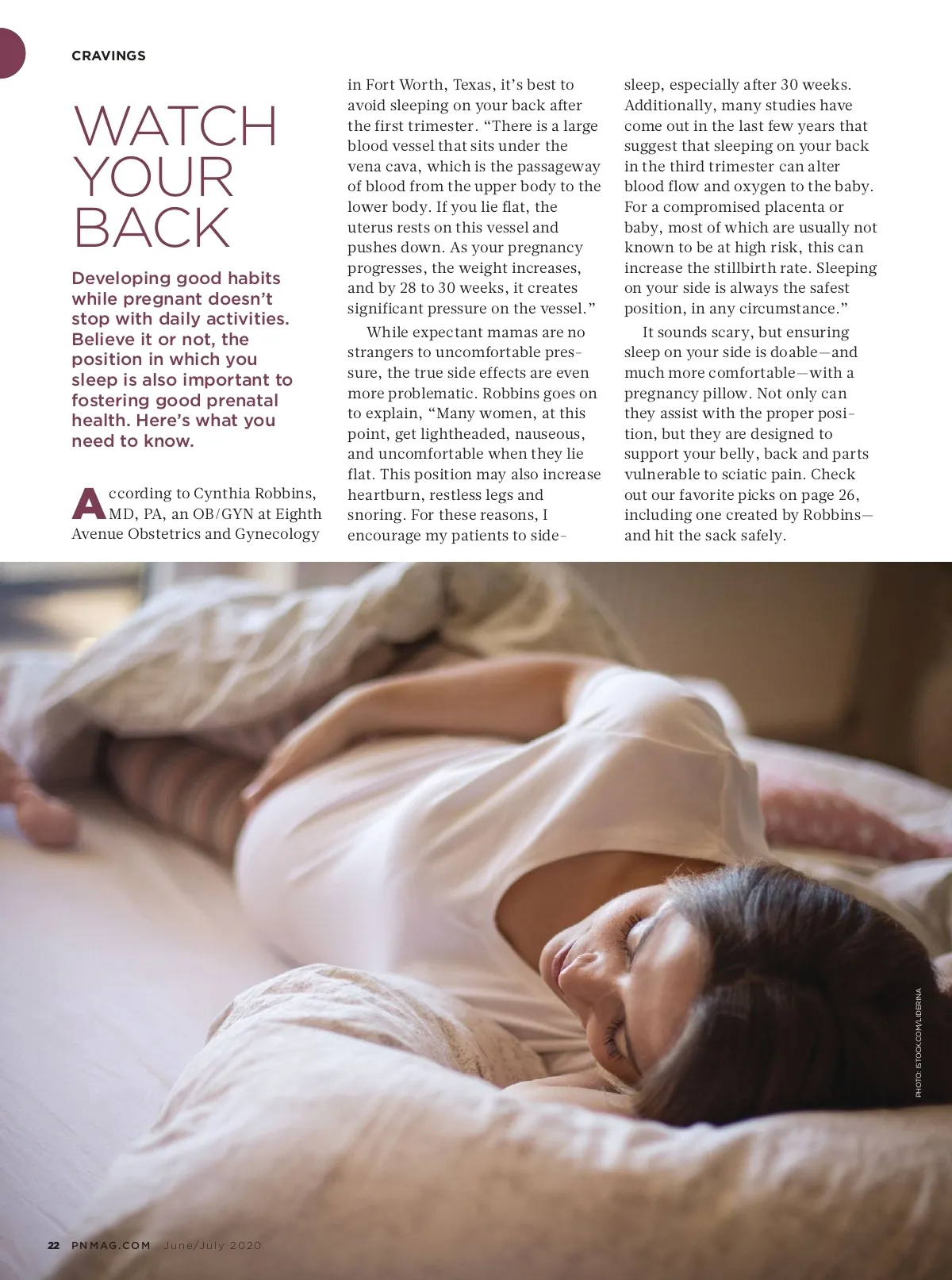 CRAVINGS

WATCH YOUR BACK

Developing good habits while pregnant doesn't stop with daily activities. Believe it or not, the position in which you sleep is also important to fostering good prenatal health. Here's what you need to know.

According to Cynthia Robbins, MD, PA, an OB/GYN at Eighth Avenue Obstetrics and Gynecology in Fort Worth, Texas, it's best to avoid sleeping on your back after the first trimester. "There is a large blood vessel that sits under the vena cava, which is the passageway of blood from the upper body to the lower body. If you lie flat, the uterus rests on this vessel and pushes down. As your pregnancy progresses, the weight increases, and by 28 to 30 weeks, it creates significant pressure on the vessel."

While expectant mamas are no strangers to uncomfortable pressure, the true side effects are even more problematic. Robbins goes on to explain, "Many women, at this point, get lightheaded, nauseous, and uncomfortable when they lie flat. This position may also increase heartburn, restless legs and snoring. For these reasons, I encourage my patients to side-sleep, especially after 30 weeks. Additionally, many studies have come out in the last few years that suggest that sleeping on your back in the third trimester can alter blood flow and oxygen to the baby. For a compromised placenta or baby, most of which are usually not known to be at high risk, this can increase the stillbirth rate. Sleeping on your side is always the safest position, in any circumstance."

It sounds scary, but ensuring sleep on your side is doable—and much more comfortable—with a pregnancy pillow. Not only can they assist with the proper position, but they are designed to support your belly, back and parts vulnerable to sciatic pain. Check out our favorite picks on page 26, including one created by Robbins—and hit the sack safely.

PHOTO: ISTOCK.COM/LIDERINA

22 PNMAG.COM June/July 2020